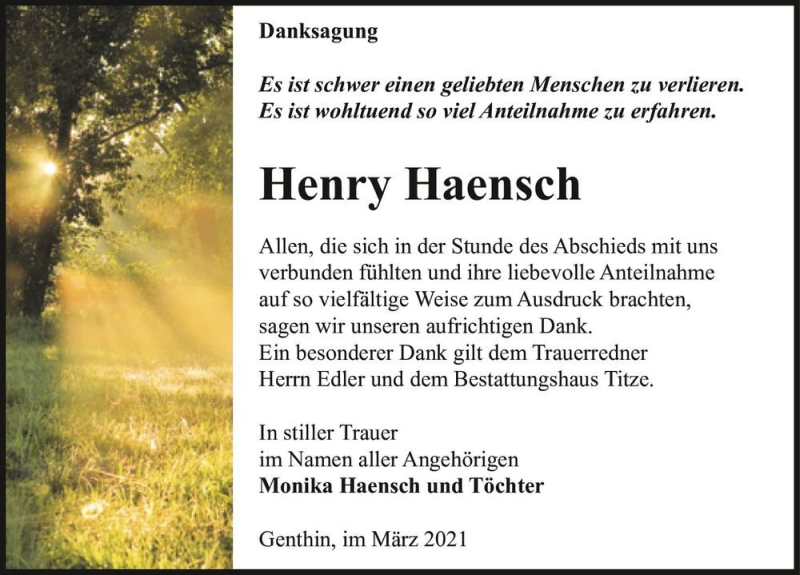 Danksagung

Es ist schwer einen geliebten Menschen zu verlieren.
Es ist wohltuend so viel Anteilnahme zu erfahren.

Henry Haensch

Allen, die sich in der Stunde des Abschieds mit uns verbunden fühlten und ihre liebevolle Anteilnahme auf so vielfältige Weise zum Ausdruck brachten, sagen wir unseren aufrichtigen Dank.
Ein besonderer Dank gilt dem Trauerredner Herrn Edler und dem Bestattungshaus Titze.

In stiller Trauer
im Namen aller Angehörigen
Monika Haensch und Töchter

Genthin, im März 2021